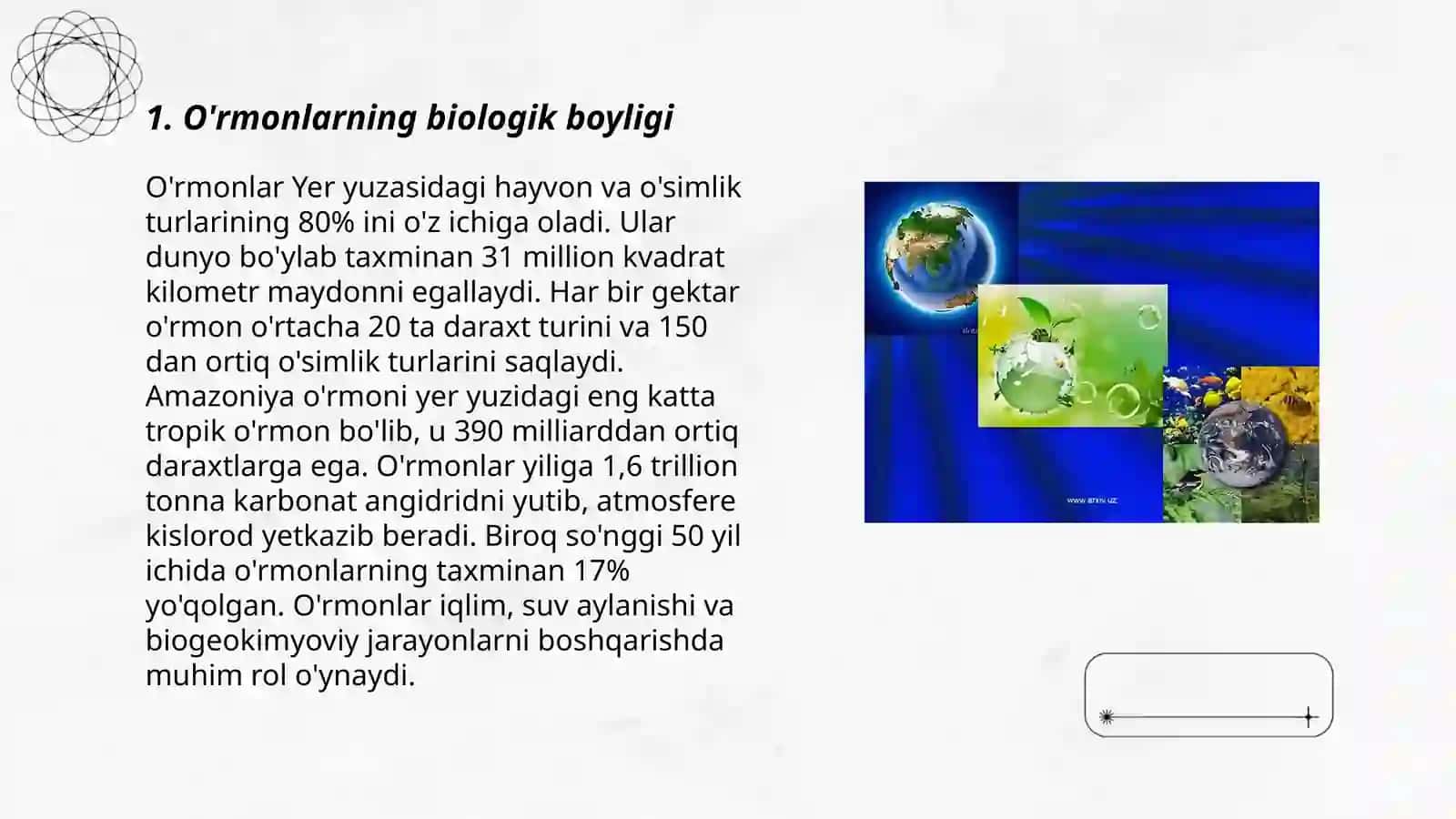 1. O'rmonlarning biologik boyligi

O'rmonlar Yer yuzasidagi hayvon va o'simlik turlarining 80% ini o'z ichiga oladi. Ular dunyo bo'ylab taxminan 31 million kvadrat kilometr maydonni egallaydi. Har bir gektar o'rmon o'rtacha 20 ta daraxt turini va 150 dan ortiq o'simlik turlarini saqlaydi. Amazoniya o'rmoni yer yuzidagi eng katta tropik o'rmon bo'lib, u 390 milliarddan ortiq daraxtlarga ega. O'rmonlar yiliga 1,6 trillion tonna karbonat angidridni yutib, atmosfere kislorod yetkazib beradi. Biroq so'nggi 50 yil ichida o'rmonlarning taxminan 17% yo'qolgan. O'rmonlar iqlim, suv aylanishi va biogeokimyoviy jarayonlarni boshqarishda muhim rol o'ynaydi.